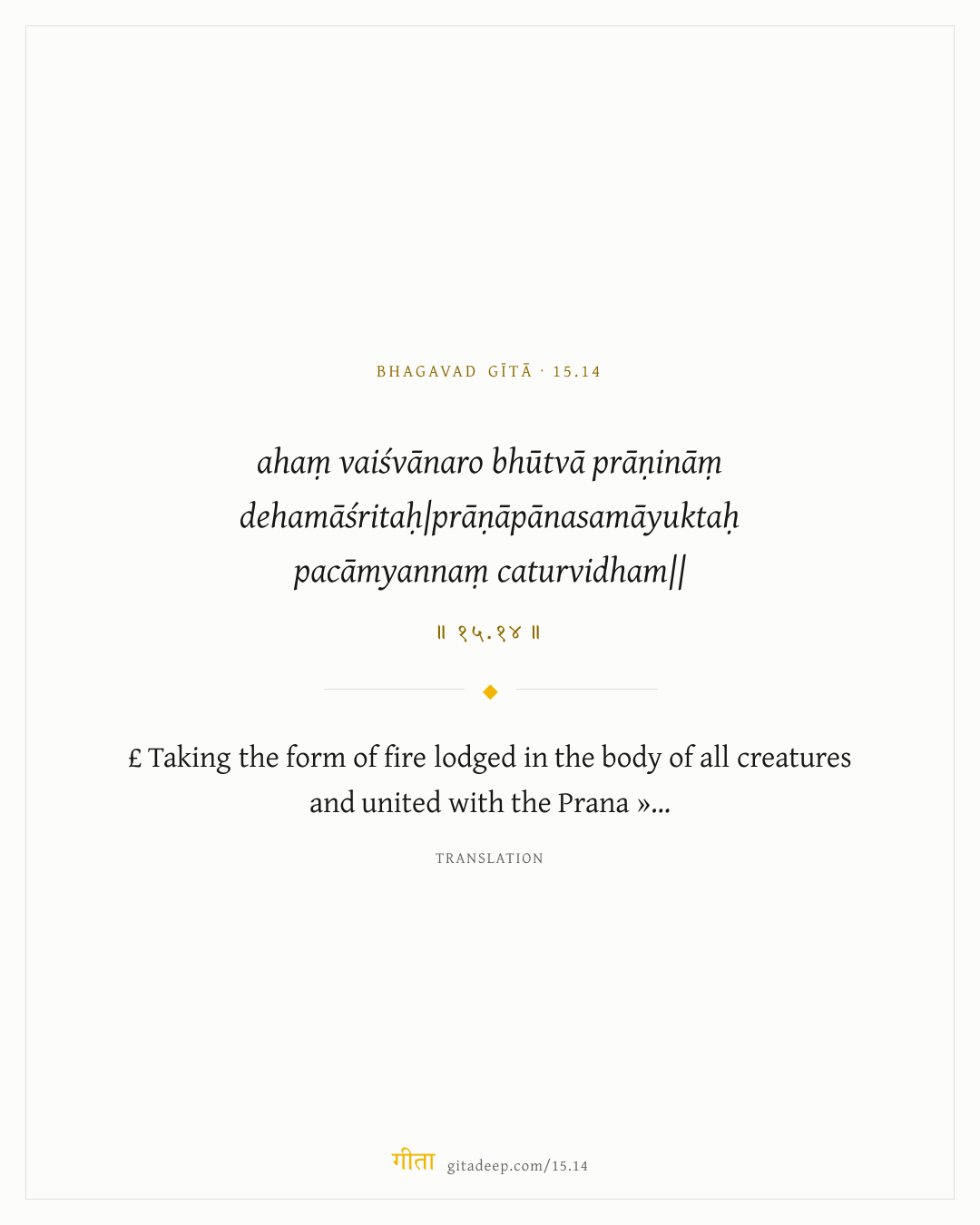 BHAGAVAD GĪTĀ · 15.14

ahaṃ vaiśvānaro bhūtvā prāṇināṃ
dehamāśritaḥ|prāṇāpānasamāyuktaḥ
pacāmyannaṃ caturvidham||

॥ १५.१४ ॥

£ Taking the form of fire lodged in the body of all creatures and united with the Prana »...

TRANSLATION

गीता gitadeep.com/15.14